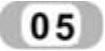 05